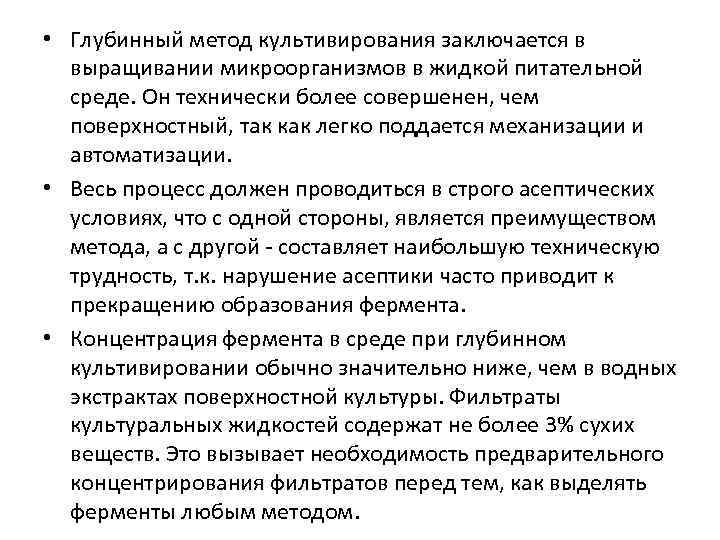 • Глубинный метод культивирования заключается в выращивании микроорганизмов в жидкой питательной среде. Он технически более совершенен, чем поверхностный, так как легко поддается механизации и автоматизации.

• Весь процесс должен проводиться в строго асептических условиях, что с одной стороны, является преимуществом метода, а с другой - составляет наибольшую техническую трудность, т.к. нарушение асептики часто приводит к прекращению образования фермента.

• Концентрация фермента в среде при глубинном культивировании обычно значительно ниже, чем в водных экстрактах поверхностной культуры. Фильтраты культуральных жидкостей содержат не более 3% сухих веществ. Это вызывает необходимость предварительного концентрирования фильтратов перед тем, как выделять ферменты любым методом.